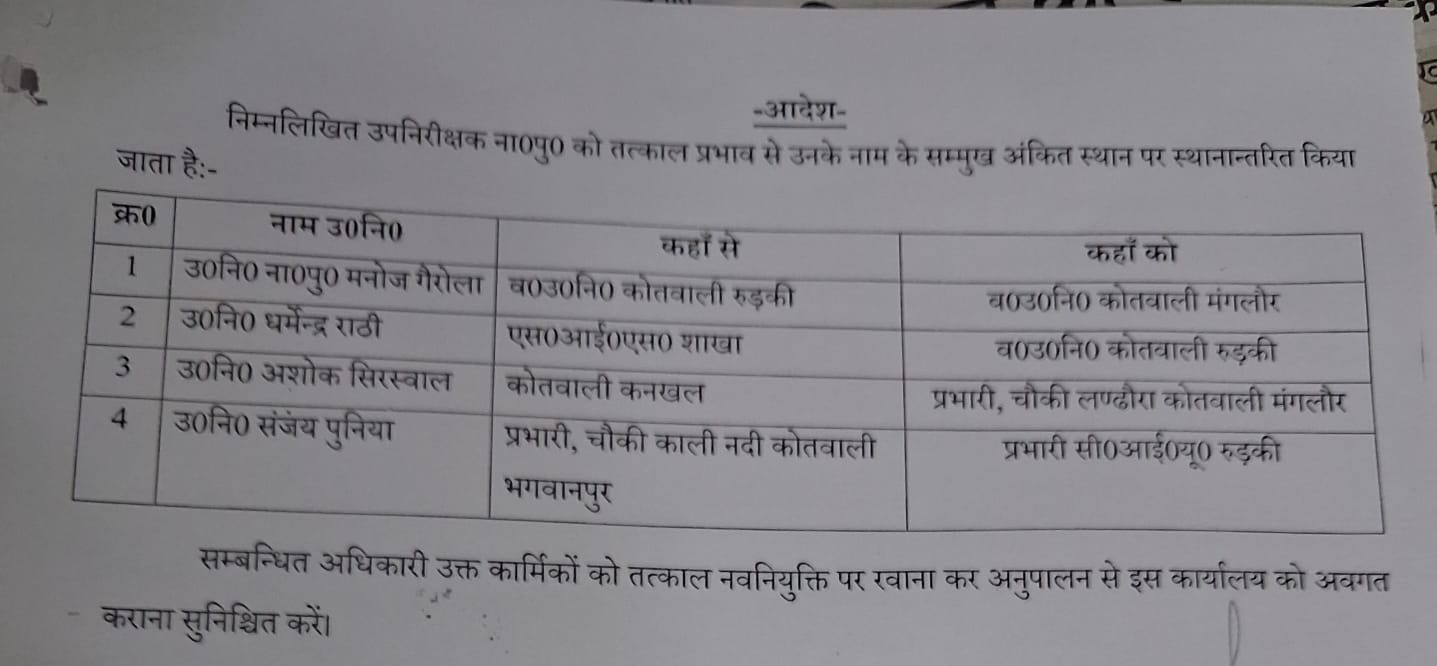 -आदेश-

निम्नलिखित उपनिरीक्षक ना0पु0 को तत्काल प्रभाव से उनके नाम के सम्मुख अंकित स्थान पर स्थानान्तरित किया जाता है:-

| क्र0 | नाम उ0नि0 | कहाँ से | कहाँ को |
|---|---|---|---|
| 1 | उ0नि0 ना0पु0 मनोज गैरोला | व0उ0नि0 कोतवाली रुड़की | व0उ0नि0 कोतवाली मंगलौर |
| 2 | उ0नि0 धर्मेन्द्र राठी | एस0आई0एस0 शाखा | व0उ0नि0 कोतवाली रुड़की |
| 3 | उ0नि0 अशोक सिरस्वाल | कोतवाली कनखल | प्रभारी, चौकी लण्ढौरा कोतवाली मंगलौर |
| 4 | उ0नि0 संजय पुनिया | प्रभारी, चौकी काली नदी कोतवाली भगवानपुर | प्रभारी सी0आई0यू0 रुड़की |

सम्बन्धित अधिकारी उक्त कार्मिकों को तत्काल नवनियुक्ति पर रवाना कर अनुपालन से इस कार्यालय को अवगत कराना सुनिश्चित करें।